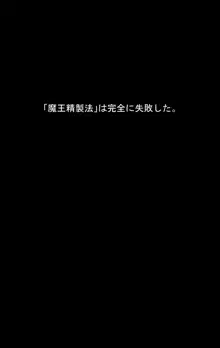 「魔王精製法」は完全に失敗した。